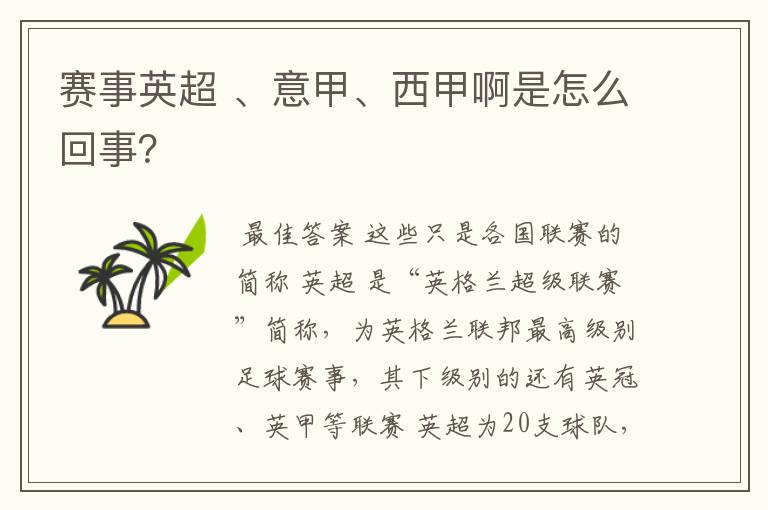 赛事英超 、意甲、西甲啊是怎么回事？

最佳答案 这些只是各国联赛的简称 英超 是“英格兰超级联赛”简称，为英格兰联邦最高级别足球赛事，其下级别的还有英冠、英甲等联赛 英超为20支球队，